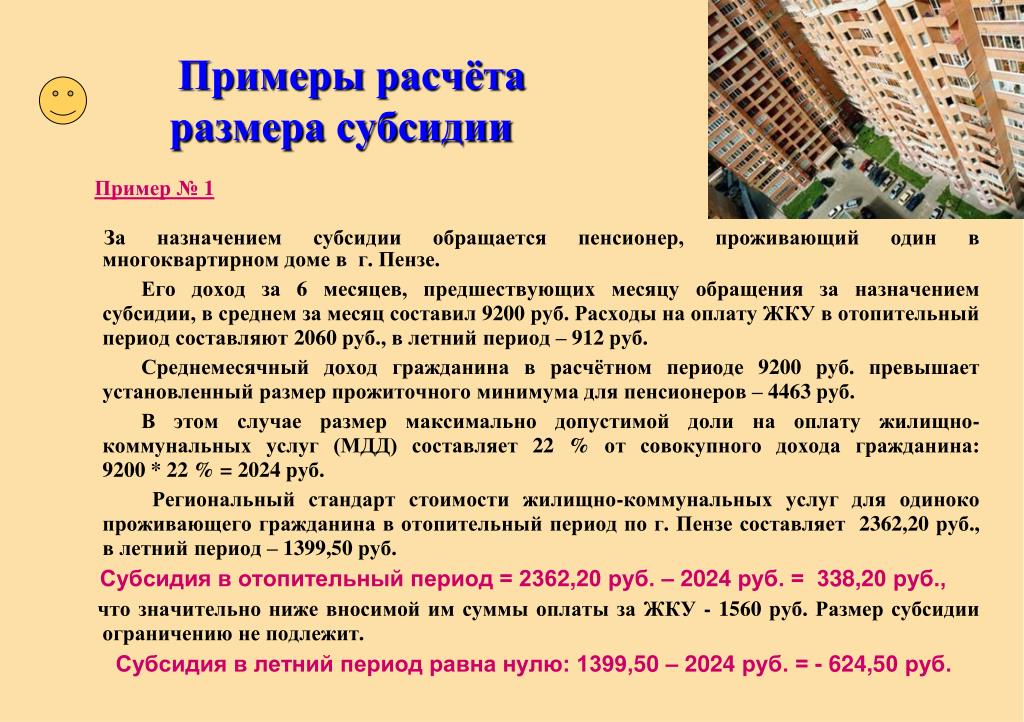 Примеры расчёта размера субсидии

Пример № 1

За назначением субсидии обращается пенсионер, проживающий один в многоквартирном доме в г. Пензе.

Его доход за 6 месяцев, предшествующих месяцу обращения за назначением субсидии, в среднем за месяц составил 9200 руб. Расходы на оплату ЖКУ в отопительный период составляют 2060 руб., в летний период – 912 руб.

Среднемесячный доход гражданина в расчётном периоде 9200 руб. превышает установленный размер прожиточного минимума для пенсионеров – 4463 руб.

В этом случае размер максимально допустимой доли на оплату жилищно-коммунальных услуг (МДД) составляет 22 % от совокупного дохода гражданина: 9200 * 22 % = 2024 руб.

Региональный стандарт стоимости жилищно-коммунальных услуг для одиноко проживающего гражданина в отопительный период по г. Пензе составляет 2362,20 руб., в летний период – 1399,50 руб.

Субсидия в отопительный период = 2362,20 руб. – 2024 руб. = 338,20 руб.,

что значительно ниже вносимой им суммы оплаты за ЖКУ - 1560 руб. Размер субсидии ограничению не подлежит.

Субсидия в летний период равна нулю: 1399,50 – 2024 руб. = - 624,50 руб.